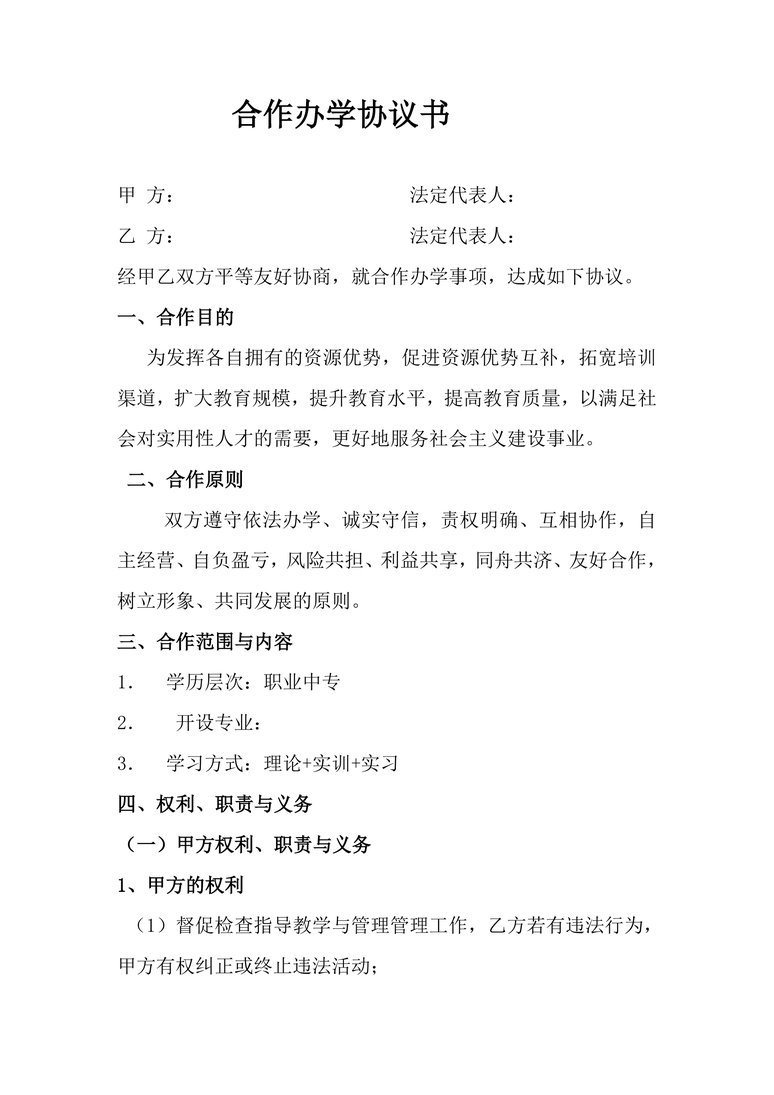 合作办学协议书

甲 方：　　　　　　　　法定代表人：

乙 方：　　　　　　　　法定代表人：

经甲乙双方平等友好协商，就合作办学事项，达成如下协议。

一、合作目的

为发挥各自拥有的资源优势，促进资源优势互补，拓宽培训渠道，扩大教育规模，提升教育水平，提高教育质量，以满足社会对实用性人才的需要，更好地服务社会主义建设事业。

二、合作原则

双方遵守依法办学、诚实守信，责权明确、互相协作，自主经营、自负盈亏，风险共担、利益共享，同舟共济、友好合作，树立形象、共同发展的原则。

三、合作范围与内容

1. 学历层次：职业中专

2. 开设专业：

3. 学习方式：理论+实训+实习

四、权利、职责与义务

（一）甲方权利、职责与义务

1、甲方的权利

（1）督促检查指导教学与管理管理工作，乙方若有违法行为，甲方有权纠正或终止违法活动；